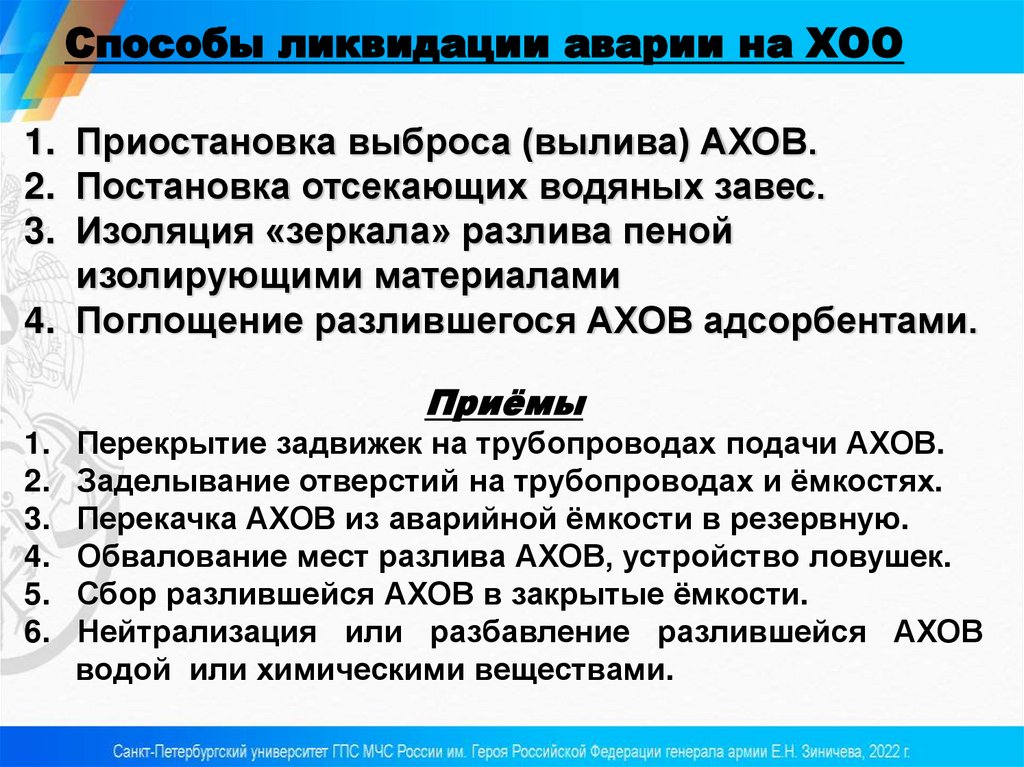 Способы ликвидации аварии на ХОО

1. Приостановка выброса (вылива) АХОВ.
2. Постановка отсекающих водяных завес.
3. Изоляция «зеркала» разлива пеной изолирующими материалами
4. Поглощение разлившегося АХОВ адсорбентами.

Приёмы

1. Перекрытие задвижек на трубопроводах подачи АХОВ.
2. Заделывание отверстий на трубопроводах и ёмкостях.
3. Перекачка АХОВ из аварийной ёмкости в резервную.
4. Обвалование мест разлива АХОВ, устройство ловушек.
5. Сбор разлившейся АХОВ в закрытые ёмкости.
6. Нейтрализация или разбавление разлившейся АХОВ водой или химическими веществами.

Санкт-Петербургский университет ГПС МЧС России им. Героя Российской Федерации генерала армии Е.Н. Зиничева, 2022 г.